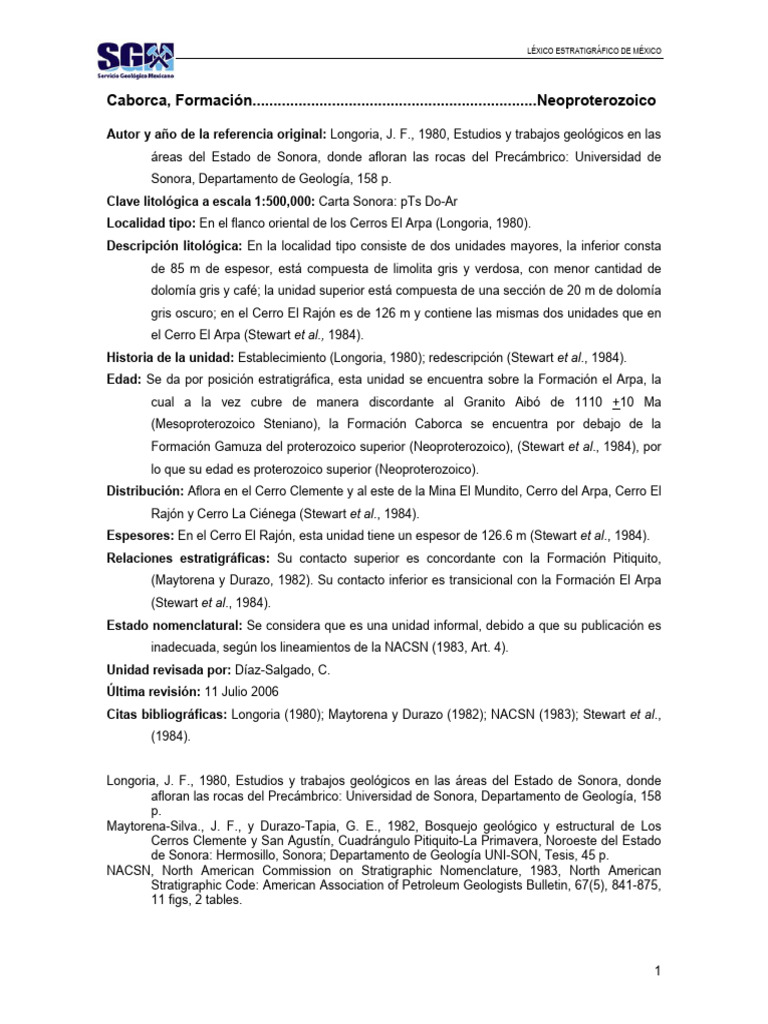 SGM
Servicio Geológico Mexicano

LÉXICO ESTRATIGRÁFICO DE MÉXICO

Caborca, Formación....................................................................Neoproterozoico

Autor y año de la referencia original: Longoria, J. F., 1980, Estudios y trabajos geológicos en las áreas del Estado de Sonora, donde afloran las rocas del Precámbrico: Universidad de Sonora, Departamento de Geología, 158 p.

Clave litológica a escala 1:500,000: Carta Sonora: pTs Do-Ar

Localidad tipo: En el flanco oriental de los Cerros El Arpa (Longoria, 1980).

Descripción litológica: En la localidad tipo consiste de dos unidades mayores, la inferior consta de 85 m de espesor, está compuesta de limolita gris y verdosa, con menor cantidad de dolomía gris y café; la unidad superior está compuesta de una sección de 20 m de dolomía gris oscuro; en el Cerro El Rajón es de 126 m y contiene las mismas dos unidades que en el Cerro El Arpa (Stewart et al., 1984).

Historia de la unidad: Establecimiento (Longoria, 1980); redescripción (Stewart et al., 1984).

Edad: Se da por posición estratigráfica, esta unidad se encuentra sobre la Formación el Arpa, la cual a la vez cubre de manera discordante al Granito Aibó de 1110 $\pm$10 Ma (Mesoproterozoico Steniano), la Formación Caborca se encuentra por debajo de la Formación Gamuza del proterozoico superior (Neoproterozoico), (Stewart et al., 1984), por lo que su edad es proterozoico superior (Neoproterozoico).

Distribución: Aflora en el Cerro Clemente y al este de la Mina El Mundito, Cerro del Arpa, Cerro El Rajón y Cerro La Ciénega (Stewart et al., 1984).

Espesores: En el Cerro El Rajón, esta unidad tiene un espesor de 126.6 m (Stewart et al., 1984).

Relaciones estratigráficas: Su contacto superior es concordante con la Formación Pitiquito, (Maytorena y Durazo, 1982). Su contacto inferior es transicional con la Formación El Arpa (Stewart et al., 1984).

Estado nomenclatural: Se considera que es una unidad informal, debido a que su publicación es inadecuada, según los lineamientos de la NACSN (1983, Art. 4).

Unidad revisada por: Díaz-Salgado, C.

Última revisión: 11 Julio 2006

Citas bibliográficas: Longoria (1980); Maytorena y Durazo (1982); NACSN (1983); Stewart et al., (1984).

Longoria, J. F., 1980, Estudios y trabajos geológicos en las áreas del Estado de Sonora, donde afloran las rocas del Precámbrico: Universidad de Sonora, Departamento de Geología, 158 p.
Maytorena-Silva., J. F., y Durazo-Tapia, G. E., 1982, Bosquejo geológico y estructural de Los Cerros Clemente y San Agustín, Cuadrángulo Pitiquito-La Primavera, Noroeste del Estado de Sonora: Hermosillo, Sonora; Departamento de Geología UNI-SON, Tesis, 45 p.
NACSN, North American Commission on Stratigraphic Nomenclature, 1983, North American Stratigraphic Code: American Association of Petroleum Geologists Bulletin, 67(5), 841-875, 11 figs, 2 tables.

1